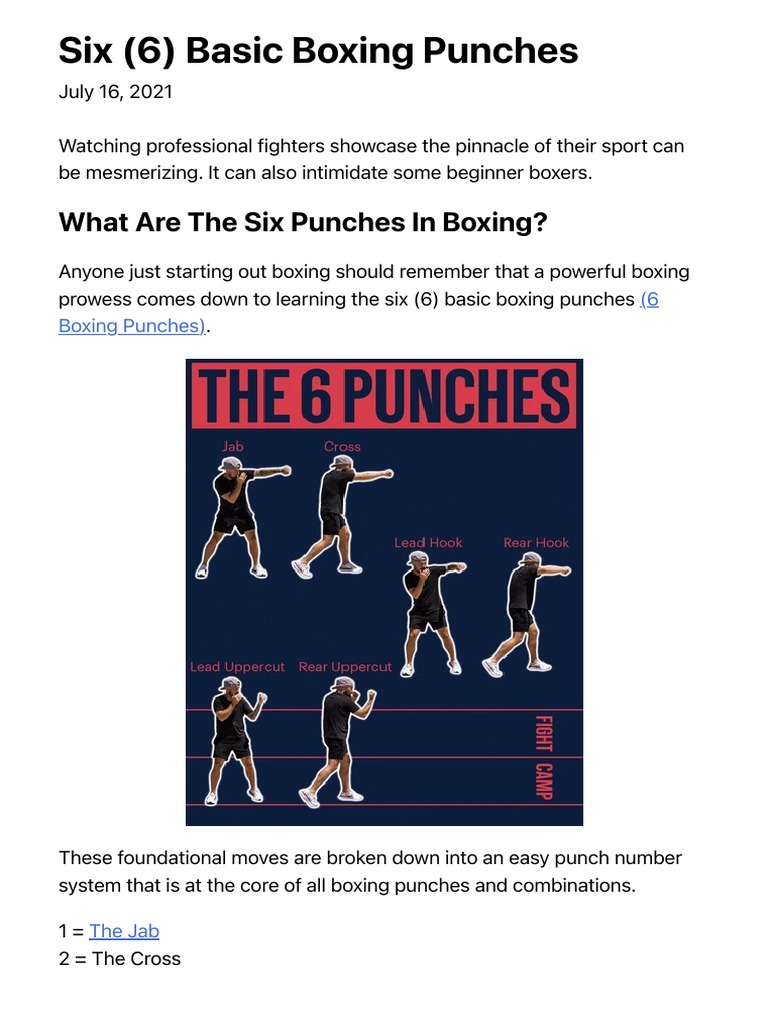 Six (6) Basic Boxing Punches

July 16, 2021

Watching professional fighters showcase the pinnacle of their sport can be mesmerizing. It can also intimidate some beginner boxers.

What Are The Six Punches In Boxing?

Anyone just starting out boxing should remember that a powerful boxing prowess comes down to learning the six (6) basic boxing punches (6 Boxing Punches).

THE 6 PUNCHES

Jab

Cross

Lead Hook

Rear Hook

Lead Uppercut

Rear Uppercut

FIGHT CAMP

These foundational moves are broken down into an easy punch number system that is at the core of all boxing punches and combinations.

1 = The Jab
2 = The Cross